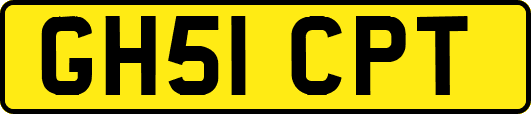 GH51 CPT